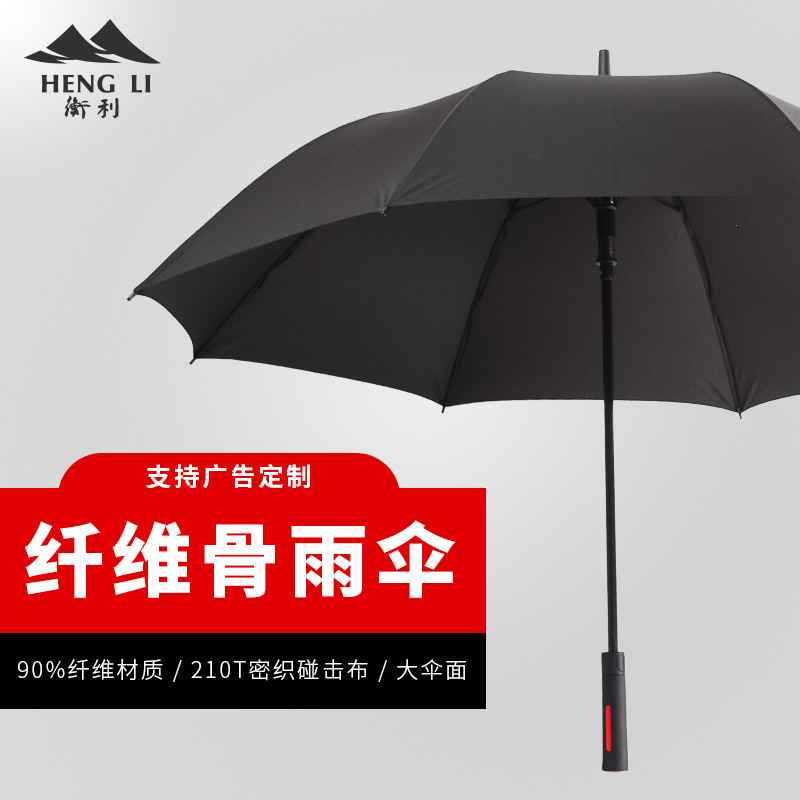 HENG LI
衡利

支持广告定制

纤维骨雨伞

90%纤维材质 / 210T密织碰击布 / 大伞面